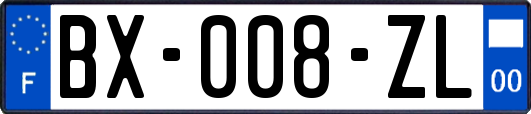 F

BX-008-ZL

00